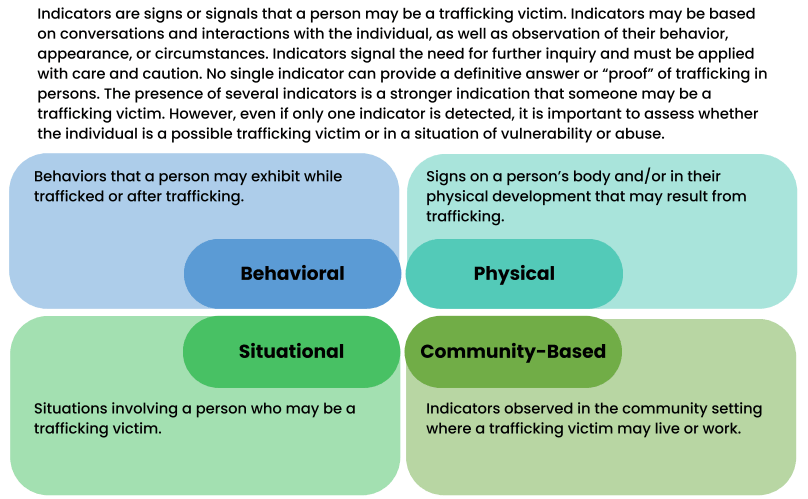 Indicators are signs or signals that a person may be a trafficking victim. Indicators may be based on conversations and interactions with the individual, as well as observation of their behavior, appearance, or circumstances. Indicators signal the need for further inquiry and must be applied with care and caution. No single indicator can provide a definitive answer or "proof" of trafficking in persons. The presence of several indicators is a stronger indication that someone may be a trafficking victim. However, even if only one indicator is detected, it is important to assess whether the individual is a possible trafficking victim or in a situation of vulnerability or abuse.

Behaviors that a person may exhibit while trafficked or after trafficking.

Behavioral

Signs on a person's body and/or in their physical development that may result from trafficking.

Physical

Situational

Situations involving a person who may be a trafficking victim.

Community-Based

Indicators observed in the community setting where a trafficking victim may live or work.